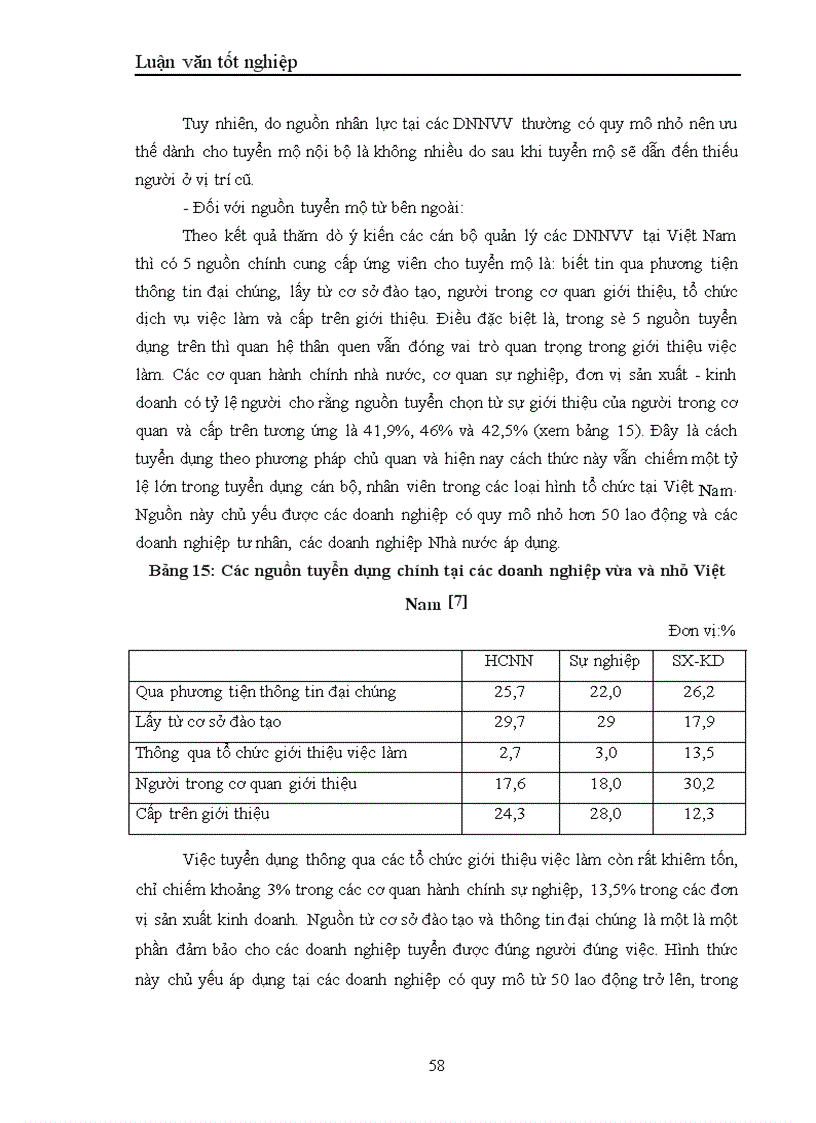 Luận văn tốt nghiệp

Tuy nhiên, do nguồn nhân lực tại các DNNVV thường có quy mô nhỏ nên ưu thế dành cho tuyển mộ nội bộ là không nhiều do sau khi tuyển mộ sẽ dẫn đến thiếu người ở vị trí cũ.

- Đối với nguồn tuyển mộ từ bên ngoài:

Theo kết quả thăm dò ý kiến các cán bộ quản lý các DNNVV tại Việt Nam thì có 5 nguồn chính cung cấp ứng viên cho tuyển mộ là: biết tin qua phương tiện thông tin đại chúng, lấy từ cơ sở đào tạo, người trong cơ quan giới thiệu, tổ chức dịch vụ việc làm và cấp trên giới thiệu. Điều đặc biệt là, trong sè 5 nguồn tuyển dụng trên thì quan hệ thân quen vẫn đóng vai trò quan trọng trong giới thiệu việc làm. Các cơ quan hành chính nhà nước, cơ quan sự nghiệp, đơn vị sản xuất - kinh doanh có tỷ lệ người cho rằng nguồn tuyển chọn từ sự giới thiệu của người trong cơ quan và cấp trên tương ứng là 41,9%, 46% và 42,5% (xem bảng 15). Đây là cách tuyển dụng theo phương pháp chủ quan và hiện nay cách thức này vẫn chiếm một tỷ lệ lớn trong tuyển dụng cán bộ, nhân viên trong các loại hình tổ chức tại Việt Nam. Nguồn này chủ yếu được các doanh nghiệp có quy mô nhỏ hơn 50 lao động và các doanh nghiệp tư nhân, các doanh nghiệp Nhà nước áp dụng.

Bảng 15: Các nguồn tuyển dụng chính tại các doanh nghiệp vừa và nhỏ Việt Nam [7]

Đơn vị:%

| | HCNN | Sự nghiệp | SX-KD |
|---|---|---|---|
| Qua phương tiện thông tin đại chúng | 25,7 | 22,0 | 26,2 |
| Lấy từ cơ sở đào tạo | 29,7 | 29 | 17,9 |
| Thông qua tổ chức giới thiệu việc làm | 2,7 | 3,0 | 13,5 |
| Người trong cơ quan giới thiệu | 17,6 | 18,0 | 30,2 |
| Cấp trên giới thiệu | 24,3 | 28,0 | 12,3 |

Việc tuyển dụng thông qua các tổ chức giới thiệu việc làm còn rất khiêm tốn, chỉ chiếm khoảng 3% trong các cơ quan hành chính sự nghiệp, 13,5% trong các đơn vị sản xuất kinh doanh. Nguồn từ cơ sở đào tạo và thông tin đại chúng là một là một phần đảm bảo cho các doanh nghiệp tuyển được đúng người đúng việc. Hình thức này chủ yếu áp dụng tại các doanh nghiệp có quy mô từ 50 lao động trở lên, trong

58